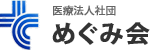 医療法人社団
めぐみ会